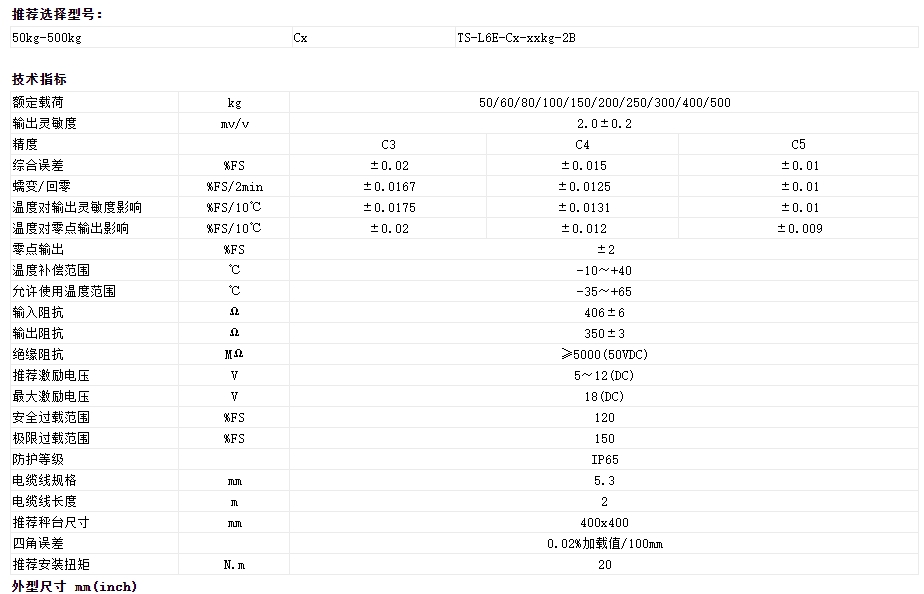 推荐选择型号：

| 50kg-500kg | Cx | TS-L6E-Cx-xxkg-2B |
|---|---|---|

技术指标

| 额定载荷 | kg | 50/60/80/100/150/200/250/300/400/500 | | |
|---|---|---|---|---|
| 输出灵敏度 | mv/v | 2.0±0.2 | | |
| 精度 | | C3 | C4 | C5 |
| 综合误差 | %FS | ±0.02 | ±0.015 | ±0.01 |
| 蠕变/回零 | %FS/2min | ±0.0167 | ±0.0125 | ±0.01 |
| 温度对输出灵敏度影响 | %FS/10℃ | ±0.0175 | ±0.0131 | ±0.01 |
| 温度对零点输出影响 | %FS/10℃ | ±0.02 | ±0.012 | ±0.009 |
| 零点输出 | %FS | ±2 | | |
| 温度补偿范围 | ℃ | -10~+40 | | |
| 允许使用温度范围 | ℃ | -35~+65 | | |
| 输入阻抗 | Ω | 406±6 | | |
| 输出阻抗 | Ω | 350±3 | | |
| 绝缘阻抗 | MΩ | ≥5000(50VDC) | | |
| 推荐激励电压 | V | 5~12(DC) | | |
| 最大激励电压 | V | 18(DC) | | |
| 安全过载范围 | %FS | 120 | | |
| 极限过载范围 | %FS | 150 | | |
| 防护等级 | | IP65 | | |
| 电缆线规格 | mm | 5.3 | | |
| 电缆线长度 | m | 2 | | |
| 推荐秤台尺寸 | mm | 400x400 | | |
| 四角误差 | | 0.02%加载值/100mm | | |
| 推荐安装扭矩 | N.m | 20 | | |

外型尺寸 mm(inch)